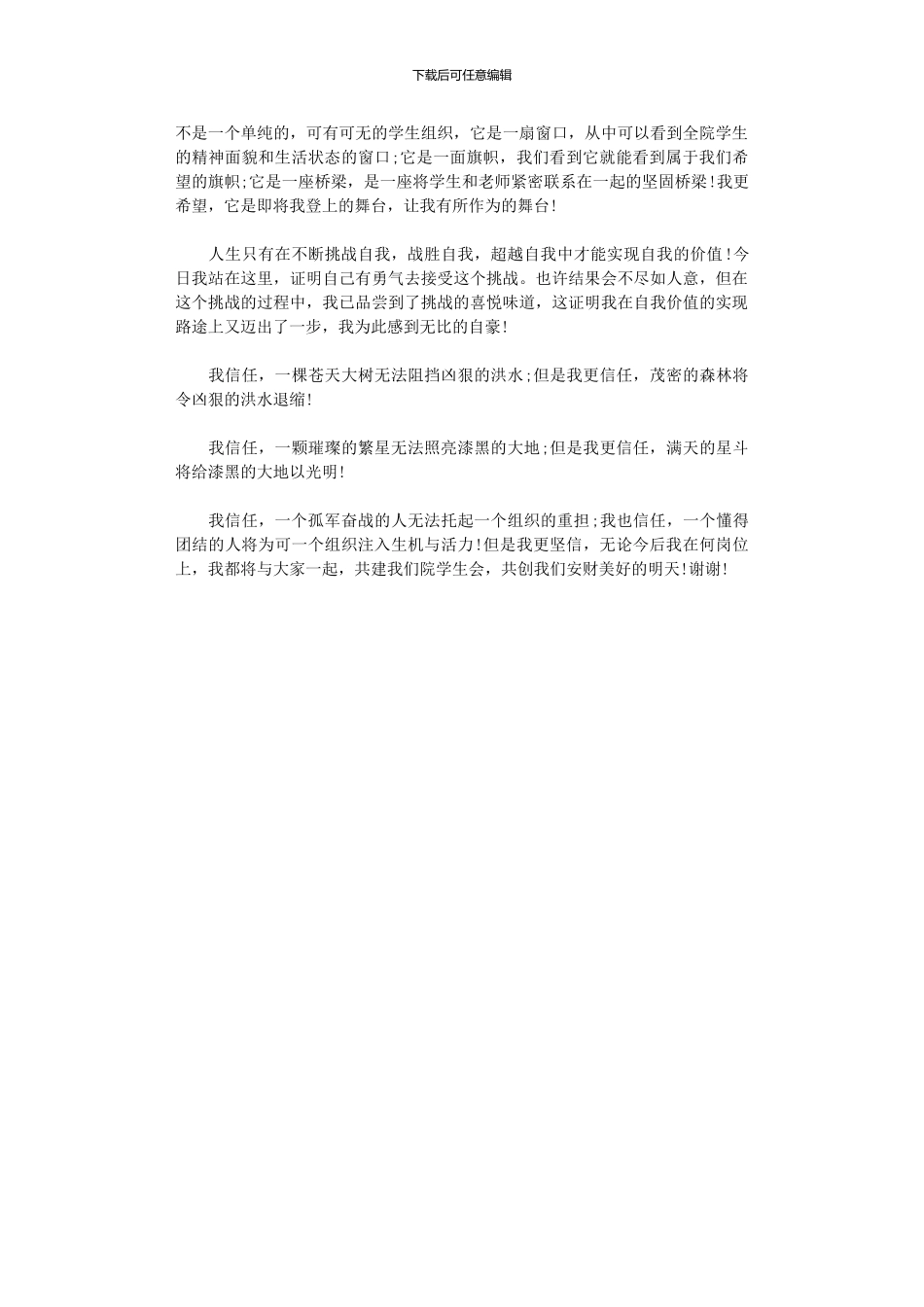 下载后可任意编辑

不是一个单纯的，可有可无的学生组织，它是一扇窗口，从中可以看到全院学生的精神面貌和生活状态的窗口;它是一面旗帜，我们看到它就能看到属于我们希望的旗帜;它是一座桥梁，是一座将学生和老师紧密联系在一起的坚固桥梁!我更希望，它是即将我登上的舞台，让我有所作为的舞台!

人生只有在不断挑战自我，战胜自我，超越自我中才能实现自我的价值!今日我站在这里，证明自己有勇气去接受这个挑战。也许结果会不尽如人意，但在这个挑战的过程中，我已品尝到了挑战的喜悦味道，这证明我在自我价值的实现路途上又迈出了一步，我为此感到无比的自豪!

我信任，一棵苍天大树无法阻挡凶狠的洪水;但是我更信任，茂密的森林将令凶狠的洪水退缩!

我信任，一颗璀璨的繁星无法照亮漆黑的大地;但是我更信任，满天的星斗将给漆黑的大地以光明!

我信任，一个孤军奋战的人无法托起一个组织的重担;我也信任，一个懂得团结的人将为可一个组织注入生机与活力!但是我更坚信，无论今后我在何岗位上，我都将与大家一起，共建我们院学生会，共创我们安财美好的明天!谢谢!